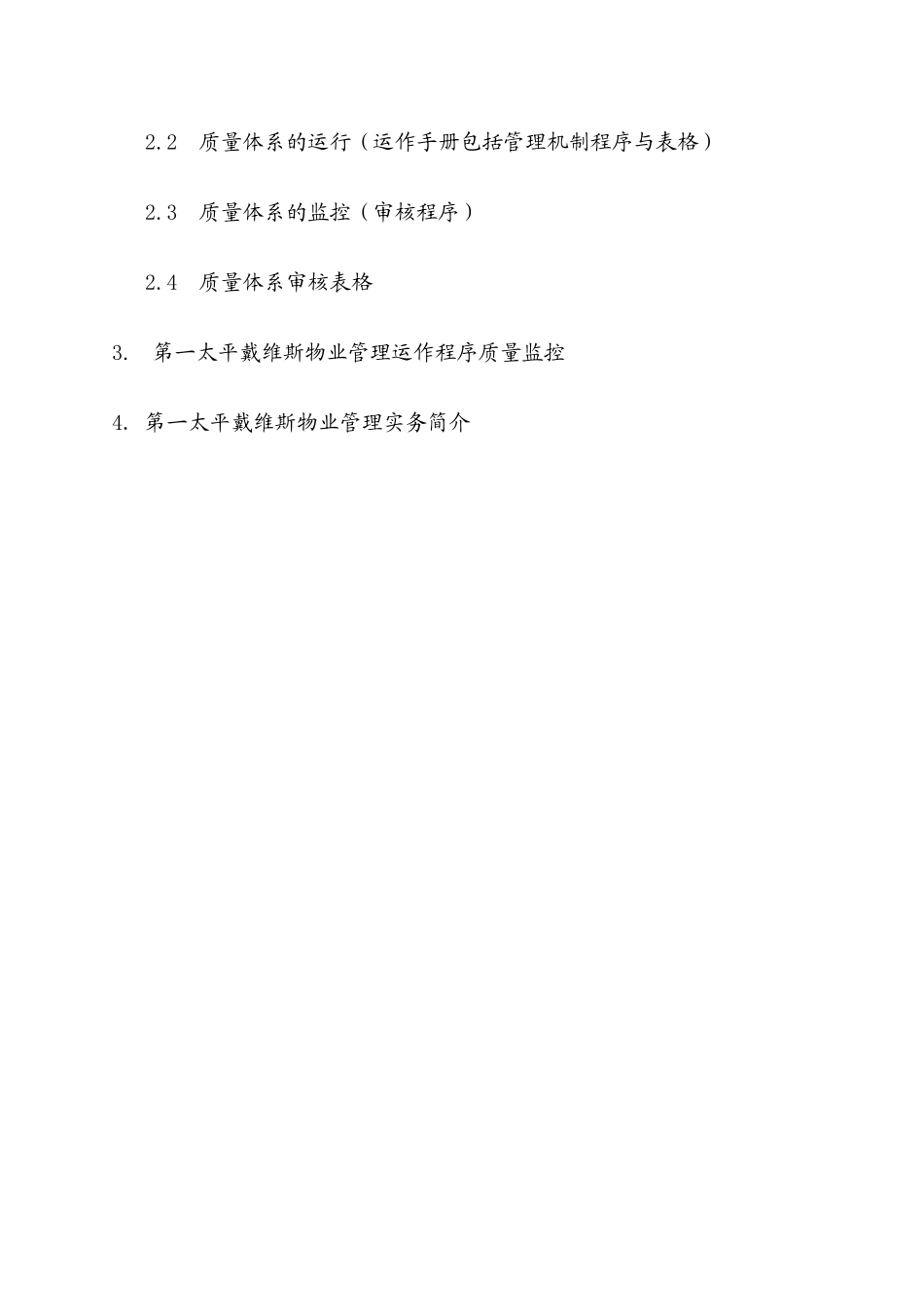 2.2 质量体系的运行（运作手册包括管理机制程序与表格）

2.3 质量体系的监控（审核程序）

2.4 质量体系审核表格

3. 第一太平戴维斯物业管理运作程序质量监控

4. 第一太平戴维斯物业管理实务简介